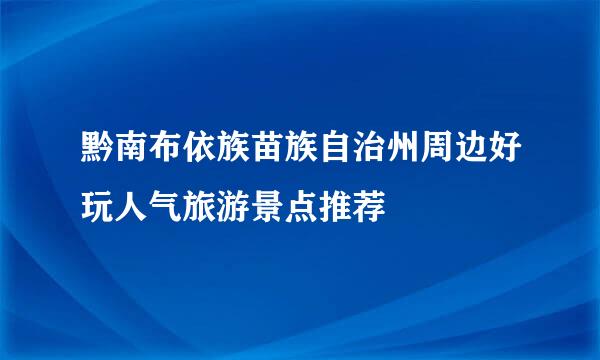 黔南布依族苗族自治州周边好玩人气旅游景点推荐